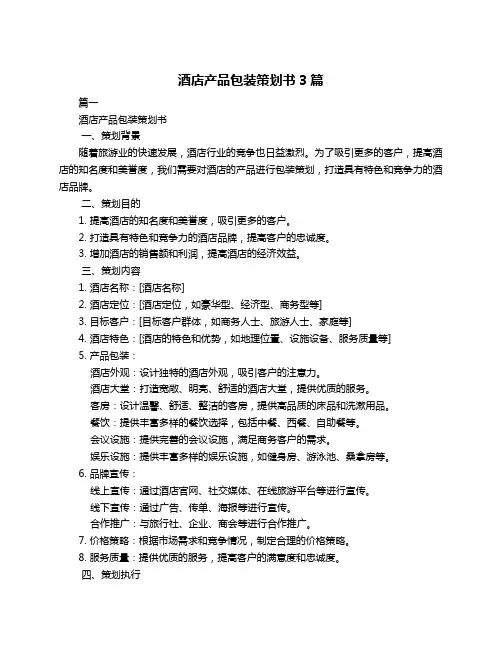 酒店产品包装策划书 3 篇

篇一

酒店产品包装策划书

一、策划背景

随着旅游业的快速发展，酒店行业的竞争也日益激烈。为了吸引更多的客户，提高酒店的知名度和美誉度，我们需要对酒店的产品进行包装策划，打造具有特色和竞争力的酒店品牌。

二、策划目的

1. 提高酒店的知名度和美誉度，吸引更多的客户。

2. 打造具有特色和竞争力的酒店品牌，提高客户的忠诚度。

3. 增加酒店的销售额和利润，提高酒店的经济效益。

三、策划内容

1. 酒店名称：[酒店名称]

2. 酒店定位：[酒店定位，如豪华型、经济型、商务型等]

3. 目标客户：[目标客户群体，如商务人士、旅游人士、家庭等]

4. 酒店特色：[酒店的特色和优势，如地理位置、设施设备、服务质量等]

5. 产品包装：

酒店外观：设计独特的酒店外观，吸引客户的注意力。

酒店大堂：打造宽敞、明亮、舒适的酒店大堂，提供优质的服务。

客房：设计温馨、舒适、整洁的客房，提供高品质的床品和洗漱用品。

餐饮：提供丰富多样的餐饮选择，包括中餐、西餐、自助餐等。

会议设施：提供完善的会议设施，满足商务客户的需求。

娱乐设施：提供丰富多样的娱乐设施，如健身房、游泳池、桑拿房等。

6. 品牌宣传：

线上宣传：通过酒店官网、社交媒体、在线旅游平台等进行宣传。

线下宣传：通过广告、传单、海报等进行宣传。

合作推广：与旅行社、企业、商会等进行合作推广。

7. 价格策略：根据市场需求和竞争情况，制定合理的价格策略。

8. 服务质量：提供优质的服务，提高客户的满意度和忠诚度。

四、策划执行